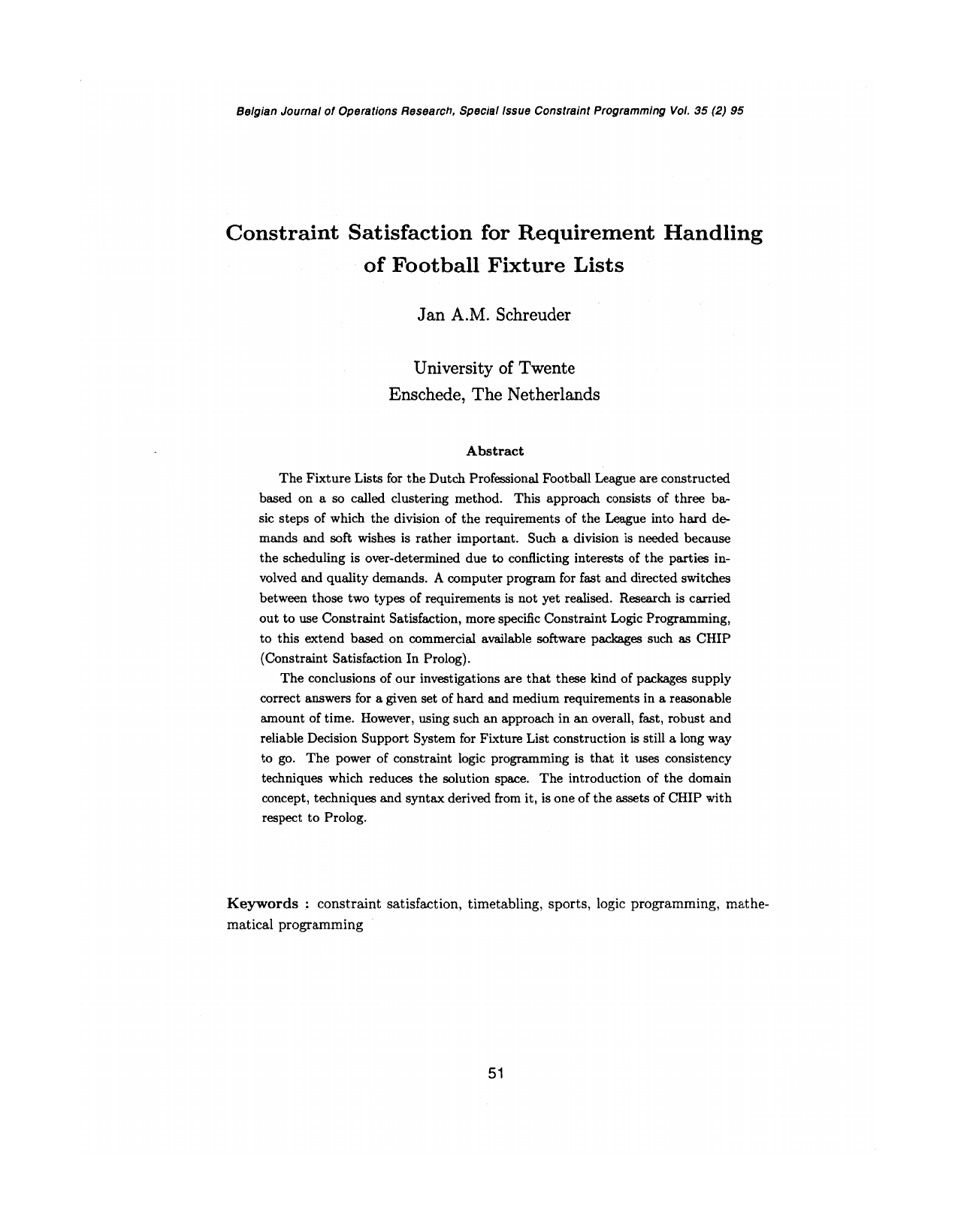 Belgian Journal of Operations Research, Special Issue Constraint Programming Vol. 35 (2) 95

Constraint Satisfaction for Requirement Handling of Football Fixture Lists

Jan A.M. Schreuder

University of Twente
Enschede, The Netherlands

Abstract

The Fixture Lists for the Dutch Professional Football League are constructed based on a so called clustering method. This approach consists of three basic steps of which the division of the requirements of the League into hard demands and soft wishes is rather important. Such a division is needed because the scheduling is over-determined due to conflicting interests of the parties involved and quality demands. A computer program for fast and directed switches between those two types of requirements is not yet realised. Research is carried out to use Constraint Satisfaction, more specific Constraint Logic Programming, to this extend based on commercial available software packages such as CHIP (Constraint Satisfaction In Prolog).

The conclusions of our investigations are that these kind of packages supply correct answers for a given set of hard and medium requirements in a reasonable amount of time. However, using such an approach in an overall, fast, robust and reliable Decision Support System for Fixture List construction is still a long way to go. The power of constraint logic programming is that it uses consistency techniques which reduces the solution space. The introduction of the domain concept, techniques and syntax derived from it, is one of the assets of CHIP with respect to Prolog.

Keywords : constraint satisfaction, timetabling, sports, logic programming, mathematical programming

51